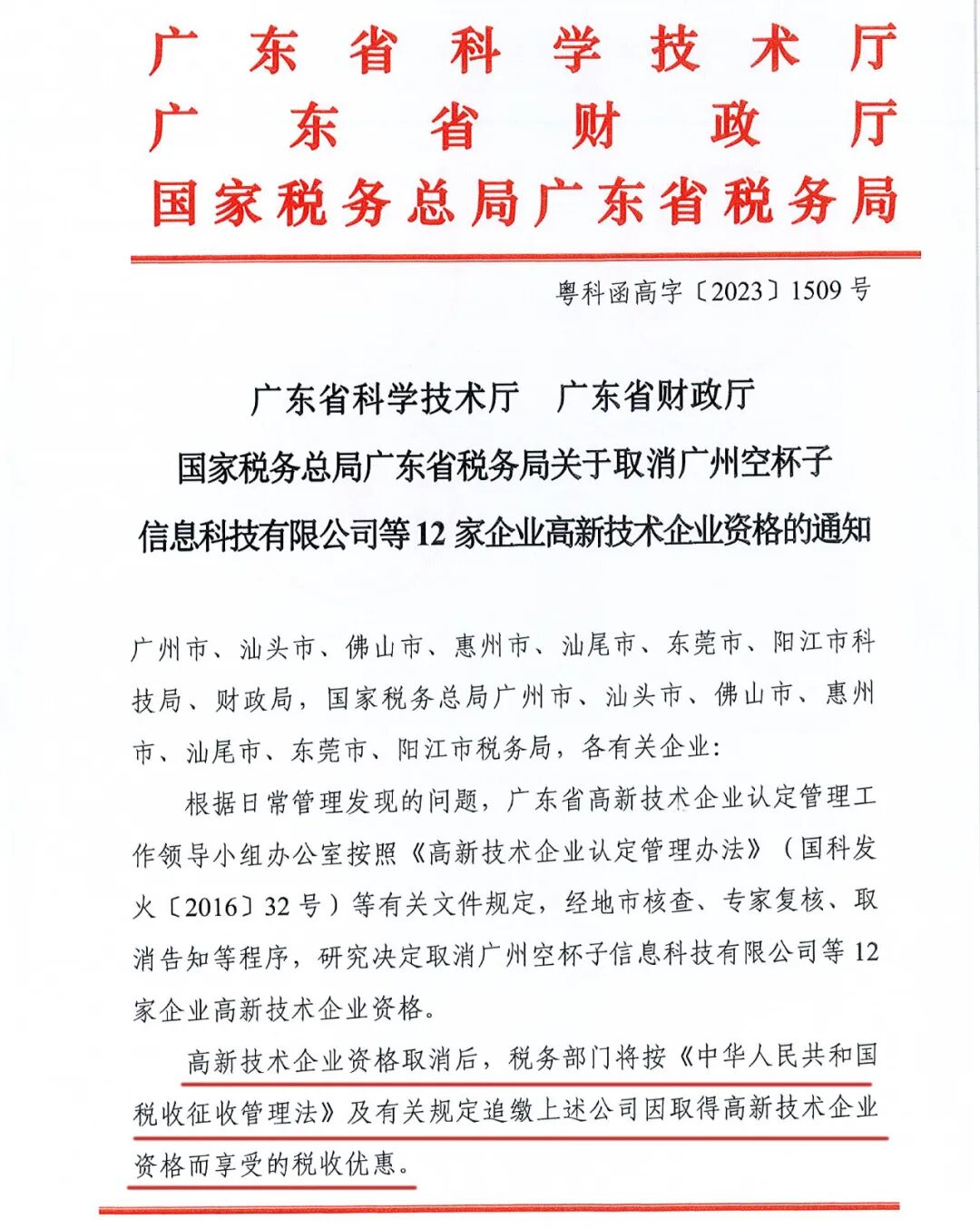 广东省科学技术厅
广东省财政厅
国家税务总局广东省税务局

粤科函高字〔2023〕1509号

广东省科学技术厅 广东省财政厅
国家税务总局广东省税务局关于取消广州空杯子
信息科技有限公司等12家企业高新技术企业资格的通知

广州市、汕头市、佛山市、惠州市、汕尾市、东莞市、阳江市科技局、财政局，国家税务总局广州市、汕头市、佛山市、惠州市、汕尾市、东莞市、阳江市税务局，各有关企业：

根据日常管理发现的问题，广东省高新技术企业认定管理工作领导小组办公室按照《高新技术企业认定管理办法》（国科发火〔2016〕32号）等有关文件规定，经地市核查、专家复核、取消告知等程序，研究决定取消广州空杯子信息科技有限公司等12家企业高新技术企业资格。

高新技术企业资格取消后，税务部门将按《中华人民共和国税收征收管理法》及有关规定追缴上述公司因取得高新技术企业资格而享受的税收优惠。